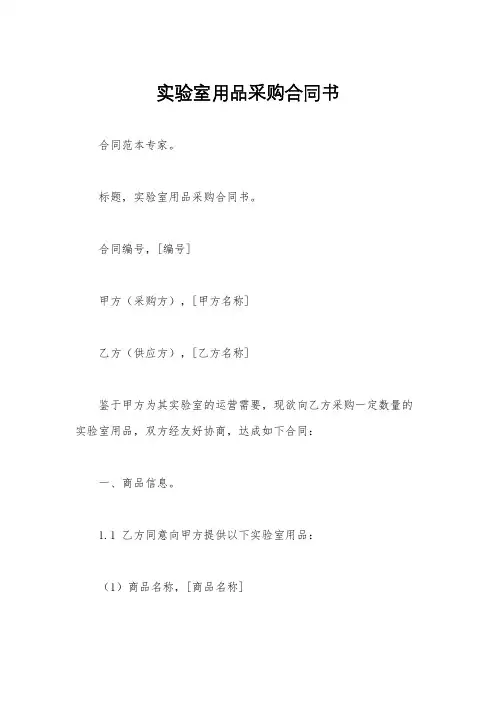 实验室用品采购合同书

合同范本专家。

标题，实验室用品采购合同书。

合同编号，[编号]

甲方（采购方），[甲方名称]

乙方（供应方），[乙方名称]

鉴于甲方为其实验室的运营需要，现欲向乙方采购一定数量的实验室用品，双方经友好协商，达成如下合同：

一、商品信息。

1.1 乙方同意向甲方提供以下实验室用品：

（1）商品名称，[商品名称]